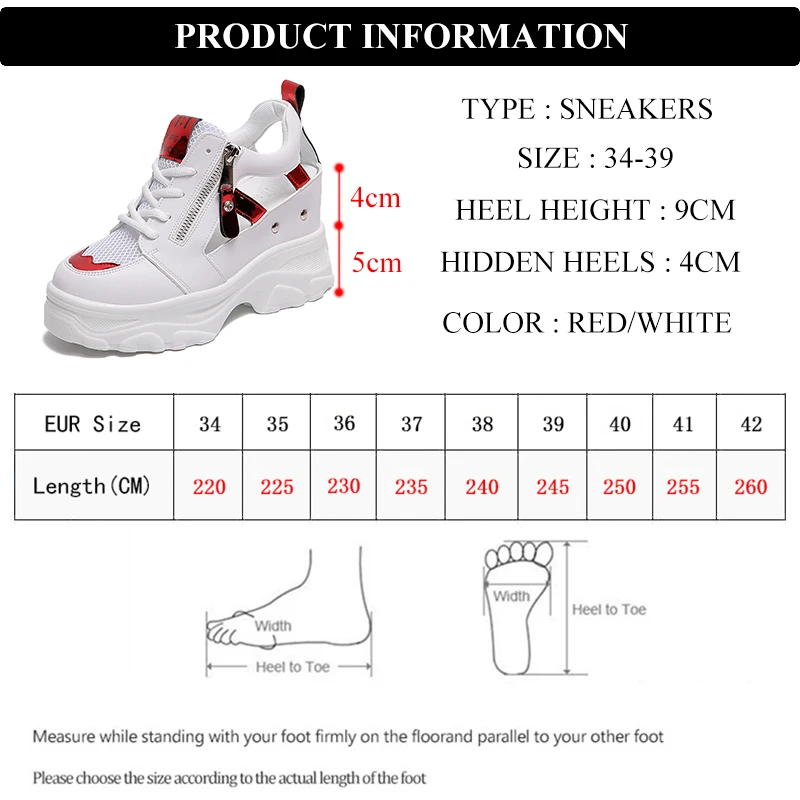 PRODUCT INFORMATION

4cm

5cm

TYPE : SNEAKERS

SIZE : 34-39

HEEL HEIGHT : 9CM

HIDDEN HEELS : 4CM

COLOR : RED/WHITE

| EUR Size | 34 | 35 | 36 | 37 | 38 | 39 | 40 | 41 | 42 |
|---|---|---|---|---|---|---|---|---|---|
| Length(CM) | 220 | 225 | 230 | 235 | 240 | 245 | 250 | 255 | 260 |

Width

Heel to Toe

Width

Heel to Toe

Measure while standing with your foot firmly on the floorand parallel to your other foot

Please choose the size according to the actual length of the foot